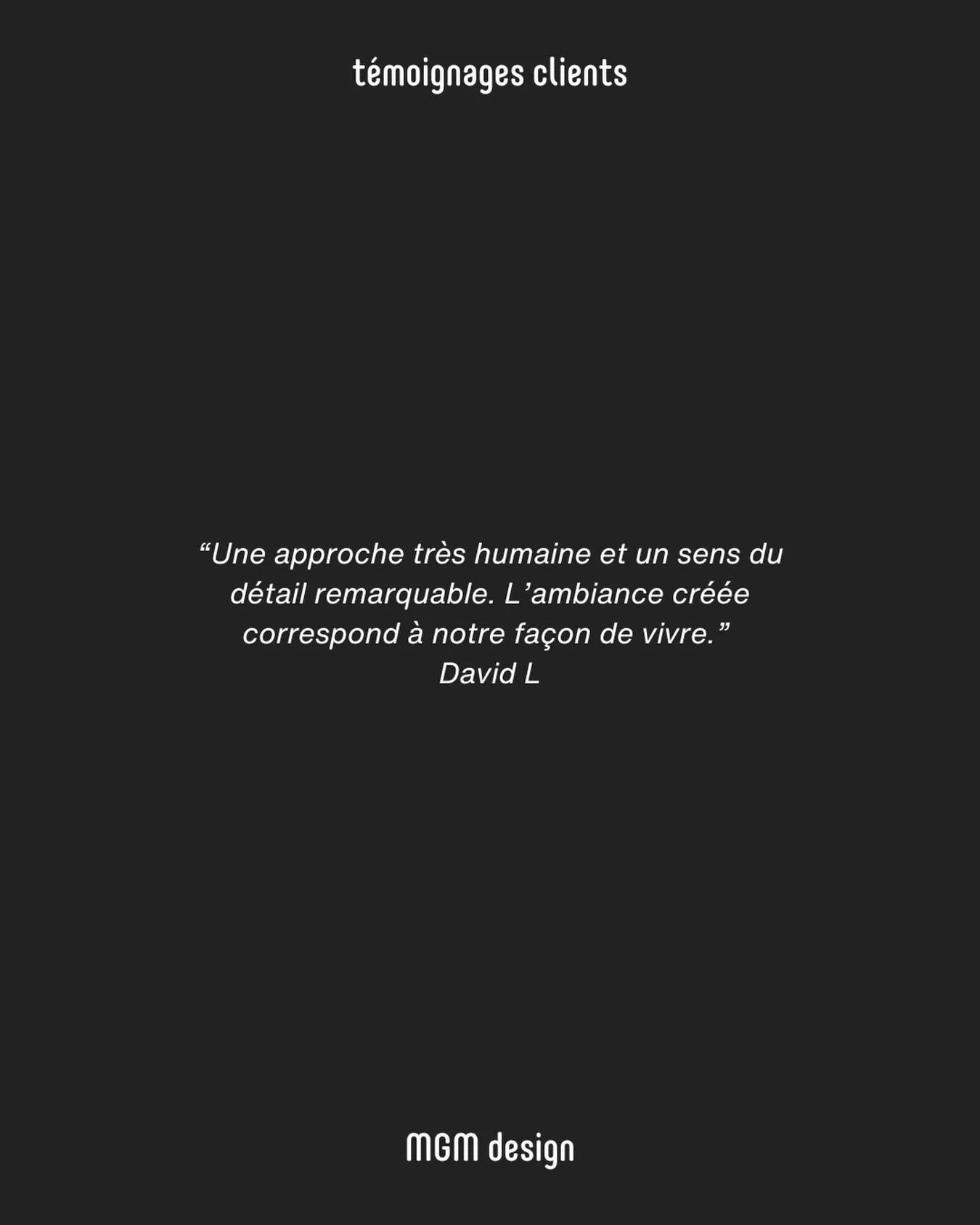 témoignages clients

“Une approche très humaine et un sens du détail remarquable. L’ambiance créée correspond à notre façon de vivre.”
David L

MGM design